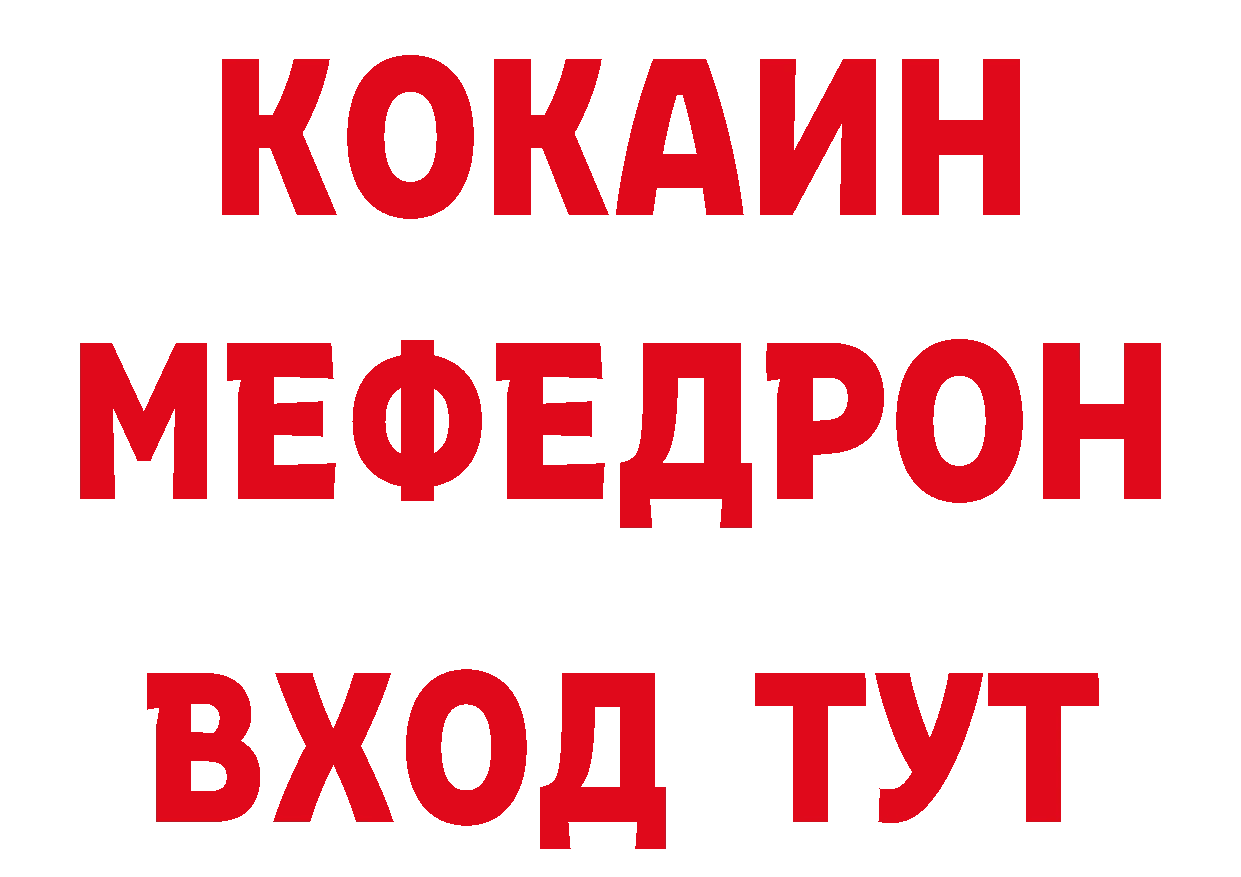 КОКАИН
МЕФЕДРОН
ВХОД ТУТ